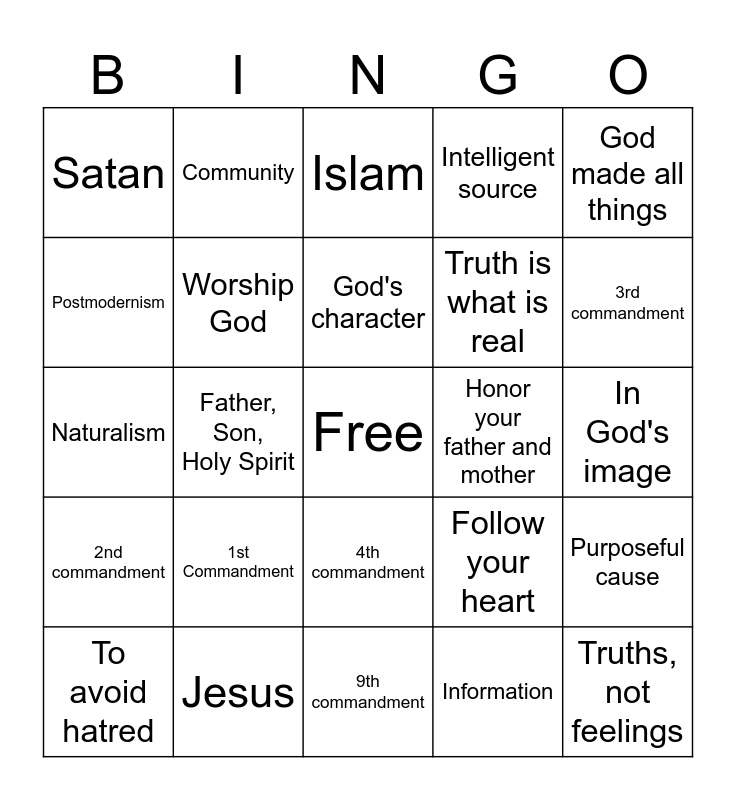 | B | I | N | G | O |
|---|---|---|---|---|
| Satan | Community | Islam | Intelligent source | God made all things |
| Postmodernism | Worship God | God's character | Truth is what is real | 3rd commandment |
| Naturalism | Father, Son, Holy Spirit | Free | Honor your father and mother | In God's image |
| 2nd commandment | 1st Commandment | 4th commandment | Follow your heart | Purposeful cause |
| To avoid hatred | Jesus | 9th commandment | Information | Truths, not feelings |